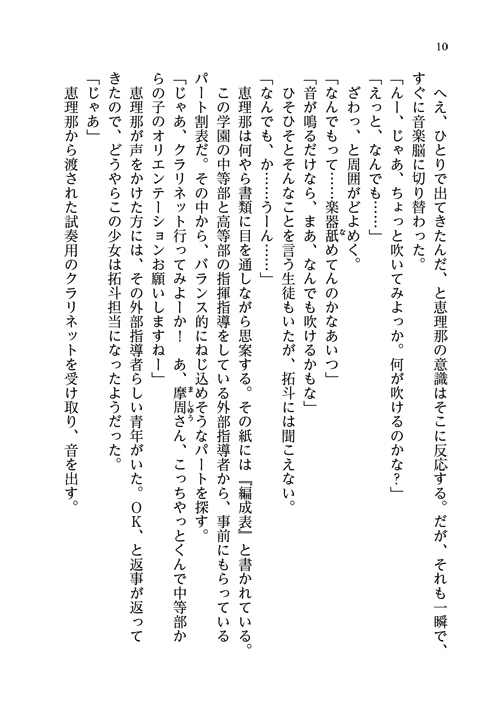 10

へえ、ひとりで出てきたんだ、と恵理那の意識はそこに反応する。だが、それも一瞬で、すぐに音楽脳に切り替わった。

「んー、じゃあ、ちょっと吹いてみよっか。何が吹けるのかな?」

「えっと、なんでも……」

ざわっ、と周囲がどよめく。

「なんでもって……楽器舐めてんのかなあいつ」

「音が鳴るだけなら、まあ、なんでも吹けるかもな」

ひそひそとそんなことを言う生徒もいたが、拓斗には聞こえない。

「なんでも、か……うーん……」

恵理那は何やら書類に目を通しながら思案する。その紙には『編成表』と書かれている。この学園の中等部と高等部の指揮指導をしている外部指導者から、事前にもらっているパート割表だ。その中から、バランス的にねじ込めそうなパートを探す。

「じゃあ、クラリネット行ってみよーか! あ、摩周さん、こっちやっとくんで中等部からの子のオリエンテーションお願いしますねー」

恵理那が声をかけた方には、その外部指導者らしい青年がいた。OK、と返事が返ってきたので、どうやらこの少女は拓斗担当になったようだった。

「じゃあ」

恵理那から渡された試奏用のクラリネットを受け取り、音を出す。